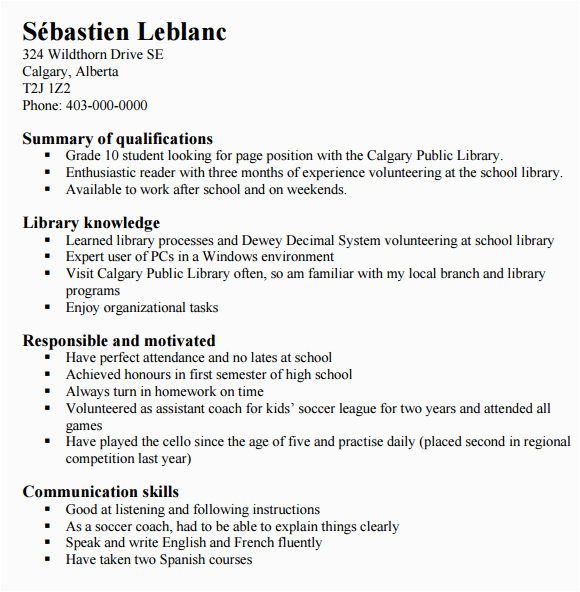 Sébastien Leblanc
324 Wildthorn Drive SE
Calgary, Alberta
T2J 1Z2
Phone: 403-000-0000

Summary of qualifications
- Grade 10 student looking for page position with the Calgary Public Library.
- Enthusiastic reader with three months of experience volunteering at the school library.
- Available to work after school and on weekends.

Library knowledge
- Learned library processes and Dewey Decimal System volunteering at school library
- Expert user of PCs in a Windows environment
- Visit Calgary Public Library often, so am familiar with my local branch and library programs
- Enjoy organizational tasks

Responsible and motivated
- Have perfect attendance and no lates at school
- Achieved honours in first semester of high school
- Always turn in homework on time
- Volunteered as assistant coach for kids' soccer league for two years and attended all games
- Have played the cello since the age of five and practise daily (placed second in regional competition last year)

Communication skills
- Good at listening and following instructions
- As a soccer coach, had to be able to explain things clearly
- Speak and write English and French fluently
- Have taken two Spanish courses